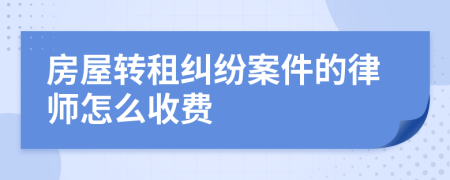 房屋转租纠纷案件的律师怎么收费